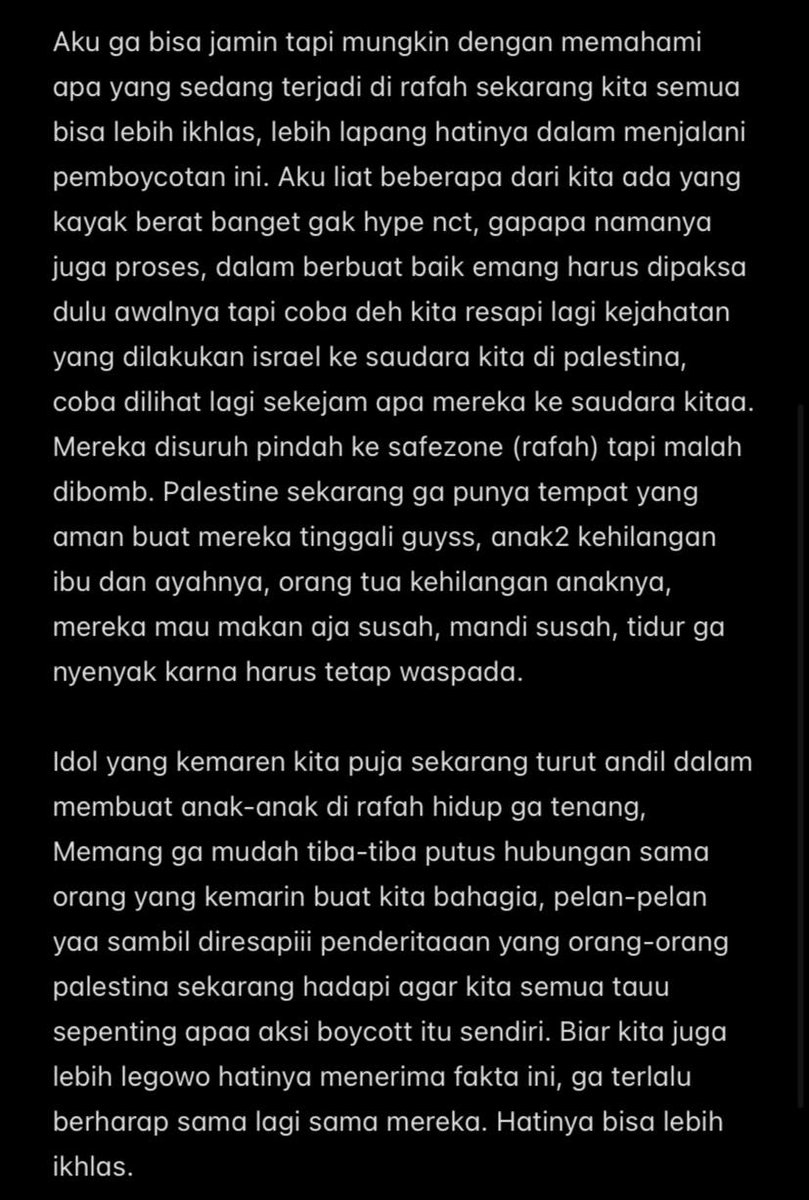 Aku ga bisa jamin tapi mungkin dengan memahami apa yang sedang terjadi di rafah sekarang kita semua bisa lebih ikhlas, lebih lapang hatinya dalam menjalani pemboycotan ini. Aku liat beberapa dari kita ada yang kayak berat banget gak hype nct, gapapa namanya juga proses, dalam berbuat baik emang harus dipaksa dulu awalnya tapi coba deh kita resapi lagi kejahatan yang dilakukan israel ke saudara kita di palestina, coba dilihat lagi sekejam apa mereka ke saudara kitaa. Mereka disuruh pindah ke safezone (rafah) tapi malah dibomb. Palestine sekarang ga punya tempat yang aman buat mereka tinggali guyss, anak2 kehilangan ibu dan ayahnya, orang tua kehilangan anaknya, mereka mau makan aja susah, mandi susah, tidur ga nyenyak karna harus tetap waspada.

Idol yang kemaren kita puja sekarang turut andil dalam membuat anak-anak di rafah hidup ga tenang, Memang ga mudah tiba-tiba putus hubungan sama orang yang kemarin buat kita bahagia, pelan-pelan yaa sambil diresapiii penderitaaan yang orang-orang palestina sekarang hadapi agar kita semua tauu sepenting apaa aksi boycott itu sendiri. Biar kita juga lebih legowo hatinya menerima fakta ini, ga terlalu berharap sama lagi sama mereka. Hatinya bisa lebih ikhlas.